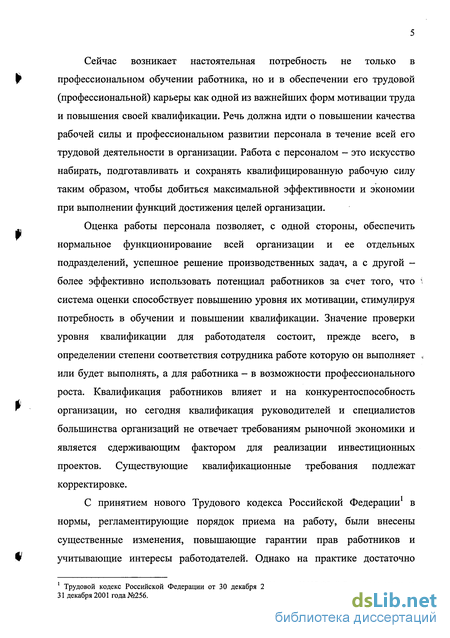 5

Сейчас возникает настоятельная потребность не только в профессиональном обучении работника, но и в обеспечении его трудовой (профессиональной) карьеры как одной из важнейших форм мотивации труда и повышения своей квалификации. Речь должна идти о повышении качества рабочей силы и профессиональном развитии персонала в течение всей его трудовой деятельности в организации. Работа с персоналом – это искусство набирать, подготавливать и сохранять квалифицированную рабочую силу таким образом, чтобы добиться максимальной эффективности и экономии при выполнении функций достижения целей организации.

Оценка работы персонала позволяет, с одной стороны, обеспечить нормальное функционирование всей организации и ее отдельных подразделений, успешное решение производственных задач, а с другой – более эффективно использовать потенциал работников за счет того, что система оценки способствует повышению уровня их мотивации, стимулируя потребность в обучении и повышении квалификации. Значение проверки уровня квалификации для работодателя состоит, прежде всего, в определении степени соответствия сотрудника работе которую он выполняет или будет выполнять, а для работника – в возможности профессионального роста. Квалификация работников влияет и на конкурентоспособность организации, но сегодня квалификация руководителей и специалистов большинства организаций не отвечает требованиям рыночной экономики и является сдерживающим фактором для реализации инвестиционных проектов. Существующие квалификационные требования подлежат корректировке.

С принятием нового Трудового кодекса Российской Федерации$^1$ в нормы, регламентирующие порядок приема на работу, были внесены существенные изменения, повышающие гарантии прав работников и учитывающие интересы работодателей. Однако на практике достаточно

$^1$ Трудовой кодекс Российской Федерации от 30 декабря 2
31 декабря 2001 года №256.

dsLib.net
библиотека диссертаций